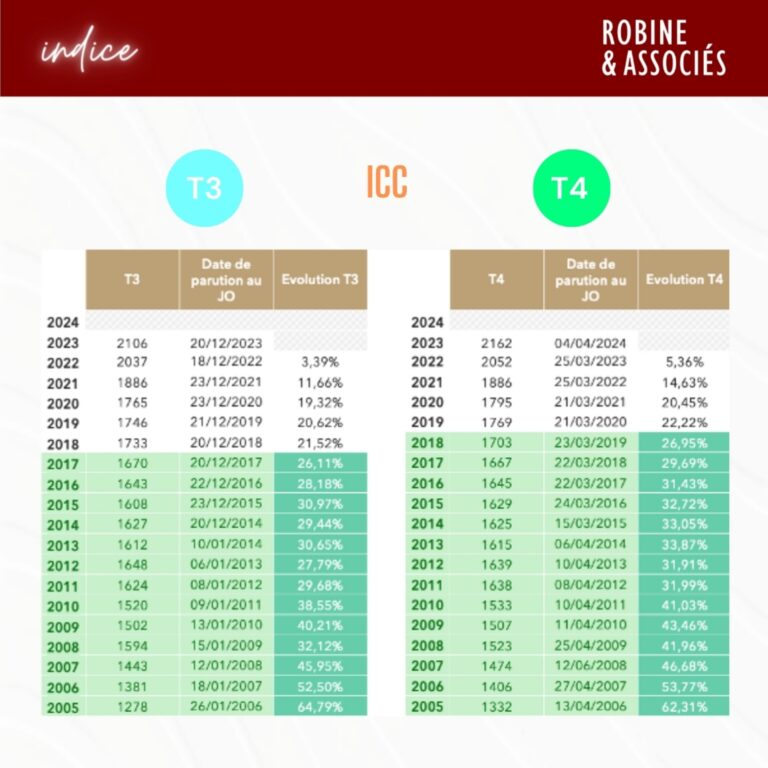 indice

ROBINE & ASSOCIÉS

T3

ICC

T4

| | T3 | Date de parution au JO | Evolution T3 |
|---|---|---|---|
| 2024 | | | |
| 2023 | 2106 | 20/12/2023 | |
| 2022 | 2037 | 18/12/2022 | 3,39% |
| 2021 | 1886 | 23/12/2021 | 11,66% |
| 2020 | 1765 | 23/12/2020 | 19,32% |
| 2019 | 1746 | 21/12/2019 | 20,62% |
| 2018 | 1733 | 20/12/2018 | 21,52% |
| 2017 | 1670 | 20/12/2017 | 26,11% |
| 2016 | 1643 | 22/12/2016 | 28,18% |
| 2015 | 1608 | 23/12/2015 | 30,97% |
| 2014 | 1627 | 20/12/2014 | 29,44% |
| 2013 | 1612 | 10/01/2014 | 30,65% |
| 2012 | 1648 | 06/01/2013 | 27,79% |
| 2011 | 1624 | 08/01/2012 | 29,68% |
| 2010 | 1520 | 09/01/2011 | 38,55% |
| 2009 | 1502 | 13/01/2010 | 40,21% |
| 2008 | 1594 | 15/01/2009 | 32,12% |
| 2007 | 1443 | 12/01/2008 | 45,95% |
| 2006 | 1381 | 18/01/2007 | 52,50% |
| 2005 | 1278 | 26/01/2006 | 64,79% |

| | T4 | Date de parution au JO | Evolution T4 |
|---|---|---|---|
| 2024 | | | |
| 2023 | 2162 | 04/04/2024 | |
| 2022 | 2052 | 25/03/2023 | 5,36% |
| 2021 | 1886 | 25/03/2022 | 14,63% |
| 2020 | 1795 | 21/03/2021 | 20,45% |
| 2019 | 1769 | 21/03/2020 | 22,22% |
| 2018 | 1703 | 23/03/2019 | 26,95% |
| 2017 | 1667 | 22/03/2018 | 29,69% |
| 2016 | 1645 | 22/03/2017 | 31,43% |
| 2015 | 1629 | 24/03/2016 | 32,72% |
| 2014 | 1625 | 15/03/2015 | 33,05% |
| 2013 | 1615 | 06/04/2014 | 33,87% |
| 2012 | 1639 | 10/04/2013 | 31,91% |
| 2011 | 1638 | 08/04/2012 | 31,99% |
| 2010 | 1533 | 10/04/2011 | 41,03% |
| 2009 | 1507 | 11/04/2010 | 43,46% |
| 2008 | 1523 | 25/04/2009 | 41,96% |
| 2007 | 1474 | 12/06/2008 | 46,68% |
| 2006 | 1406 | 27/04/2007 | 53,77% |
| 2005 | 1332 | 13/04/2006 | 62,31% |